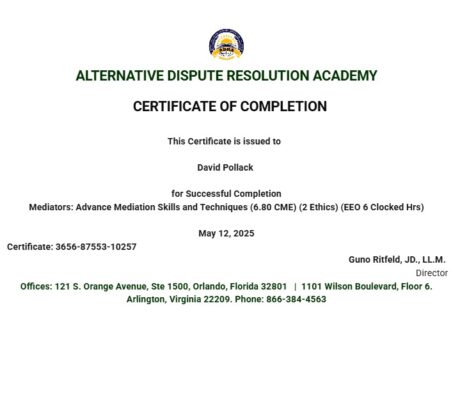 ADRA

ALTERNATIVE DISPUTE RESOLUTION ACADEMY

CERTIFICATE OF COMPLETION

This Certificate is issued to

David Pollack

for Successful Completion
Mediators: Advance Mediation Skills and Techniques (6.80 CME) (2 Ethics) (EEO 6 Clocked Hrs)

May 12, 2025

Certificate: 3656-87553-10257

Guno Ritfeld, JD., LL.M.
Director

Offices: 121 S. Orange Avenue, Ste 1500, Orlando, Florida 32801 | 1101 Wilson Boulevard, Floor 6. Arlington, Virginia 22209. Phone: 866-384-4563